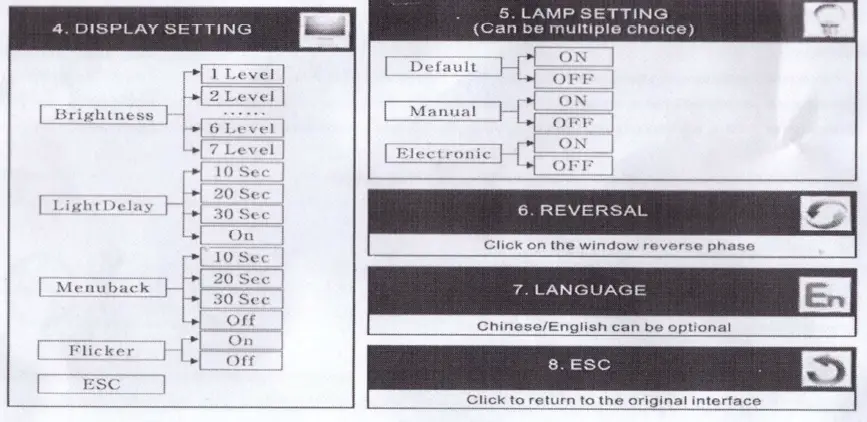 4. DISPLAY SETTING

Brightness
1 Level
2 Level
......
6 Level
7 Level

LightDelay
10 Sec
20 Sec
30 Sec
On

Menuback
10 Sec
20 Sec
30 Sec
Off

Flicker
On
Off

ESC

5. LAMP SETTING
(Can be multiple choice)

Default
ON
OFF

Manual
ON
OFF

Electronic
ON
OFF

6. REVERSAL

Click on the window reverse phase

7. LANGUAGE

En

Chinese/English can be optional

8. ESC

Click to return to the original interface